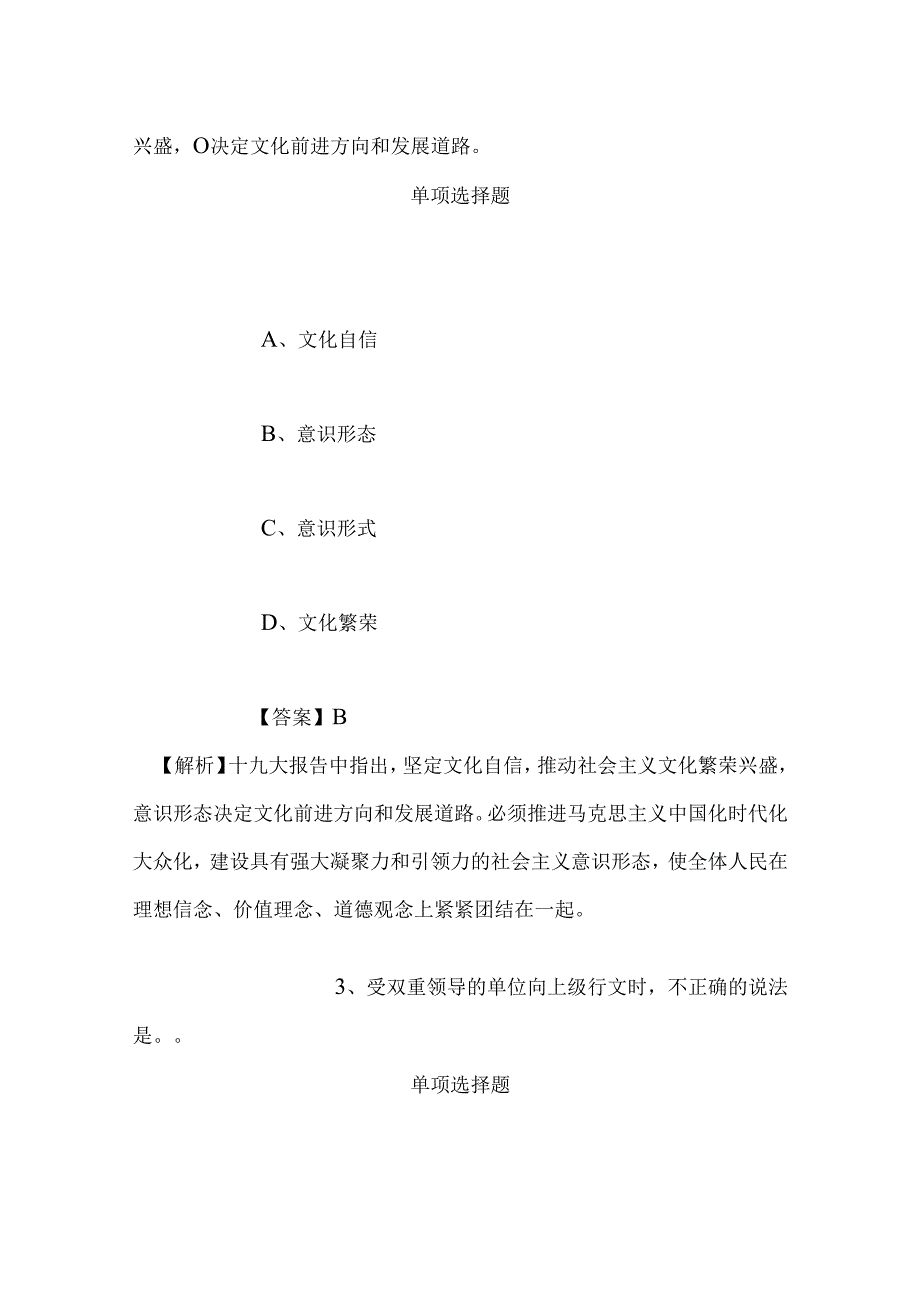 兴盛，O决定文化前进方向和发展道路。

单项选择题

A、文化自信

B、意识形态

C、意识形式

D、文化繁荣

【答案】B

【解析】十九大报告中指出，坚定文化自信，推动社会主义文化繁荣兴盛，意识形态决定文化前进方向和发展道路。必须推进马克思主义中国化时代化大众化，建设具有强大凝聚力和引领力的社会主义意识形态，使全体人民在理想信念、价值理念、道德观念上紧紧团结在一起。

3、受双重领导的单位向上级行文时，不正确的说法是。。

单项选择题